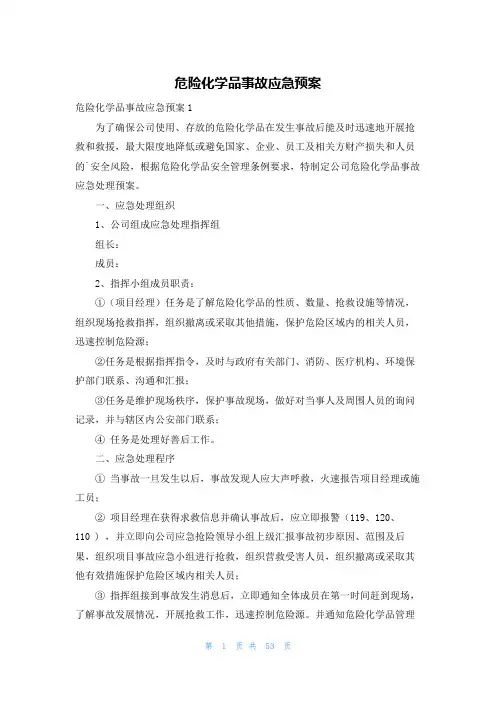 危险化学品事故应急预案

危险化学品事故应急预案1

为了确保公司使用、存放的危险化学品在发生事故后能及时迅速地开展抢救和救援，最大限度地降低或避免国家、企业、员工及相关方财产损失和人员的`安全风险，根据危险化学品安全管理条例要求，特制定公司危险化学品事故应急处理预案。

一、应急处理组织

1、公司组成应急处理指挥组

组长：

成员：

2、指挥小组成员职责：

①（项目经理）任务是了解危险化学品的性质、数量、抢救设施等情况，组织现场抢救指挥，组织撤离或采取其他措施，保护危险区域内的相关人员，迅速控制危险源；

②任务是根据指挥指令，及时与政府有关部门、消防、医疗机构、环境保护部门联系、沟通和汇报；

③任务是维护现场秩序，保护事故现场，做好对当事人及周围人员的询问记录，并与辖区内公安部门联系；

④ 任务是处理好善后工作。

二、应急处理程序

① 当事故一旦发生以后，事故发现人应大声呼救，火速报告项目经理或施工员；

② 项目经理在获得求救信息并确认事故后，应立即报警（119、120、110），并立即向公司应急抢险领导小组上级汇报事故初步原因、范围及后果，组织项目事故应急小组进行抢救，组织营救受害人员，组织撤离或采取其他有效措施保护危险区域内相关人员；

③ 指挥组接到事故发生消息后，立即通知全体成员在第一时间赶到现场，了解事故发展情况，开展抢救工作，迅速控制危险源。并通知危险化学品管理

第 1 页 共 53 页